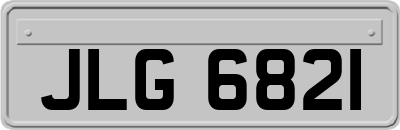 JLG 6821